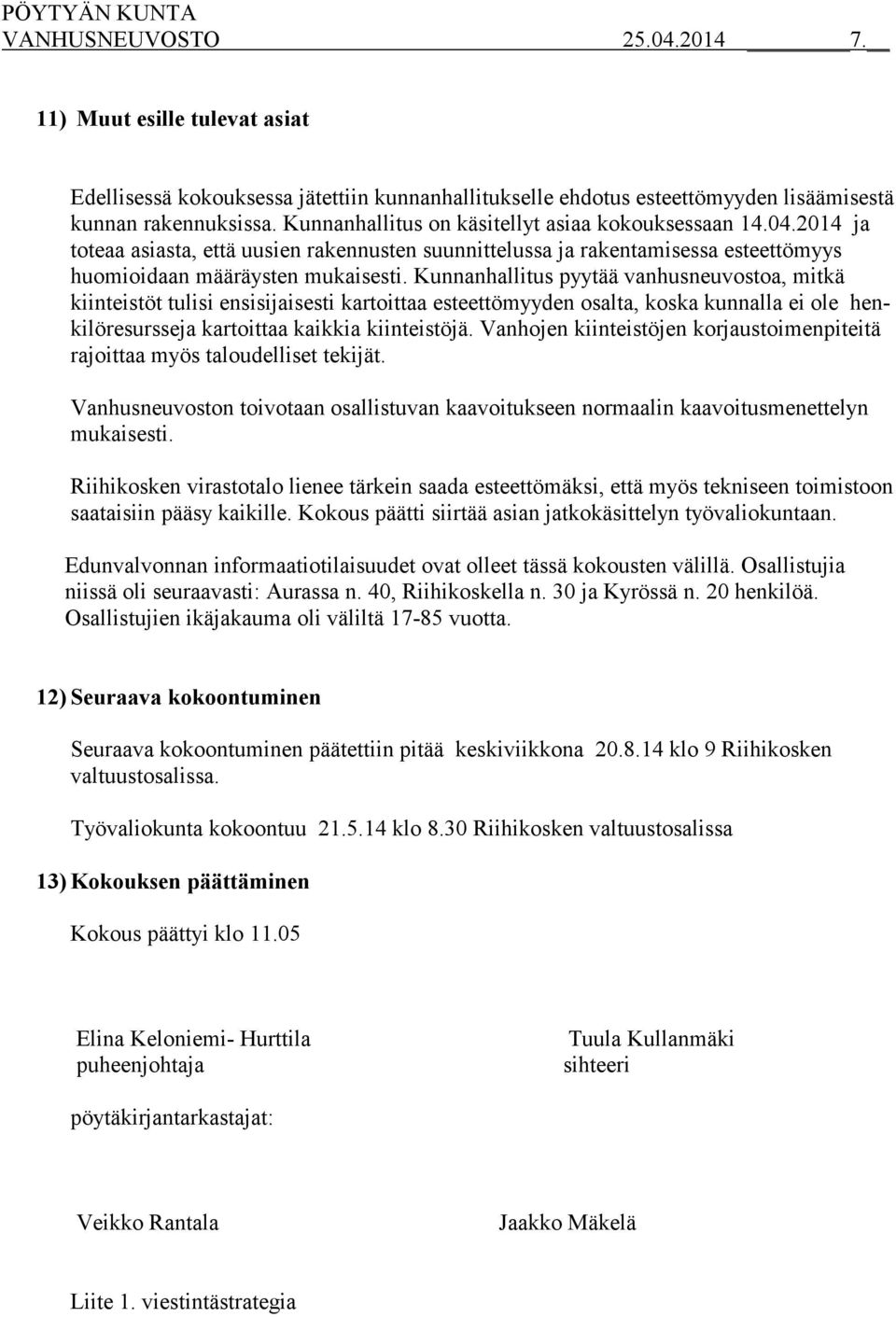 PÖYTYÄN KUNTA
VANHUSNEUVOSTO 25.04.2014 7.

11) Muut esille tulevat asiat

Edellisessä kokouksessa jätettiin kunnanhallitukselle ehdotus esteettömyyden lisäämisestä kunnan rakennuksissa. Kunnanhallitus on käsitellyt asiaa kokouksessaan 14.04.2014 ja toteaa asiasta, että uusien rakennusten suunnittelussa ja rakentamisessa esteettömyys huomioidaan määräysten mukaisesti. Kunnanhallitus pyytää vanhusneuvostoa, mitkä kiinteistöt tulisi ensisijaisesti kartoittaa esteettömyyden osalta, koska kunnalla ei ole henkilöresursseja kartoittaa kaikkia kiinteistöjä. Vanhojen kiinteistöjen korjaustoimenpiteitä rajoittaa myös taloudelliset tekijät.

Vanhusneuvoston toivotaan osallistuvan kaavoitukseen normaalin kaavoitusmenettelyn mukaisesti.

Riihikosken virastotalo lienee tärkein saada esteettömäksi, että myös tekniseen toimistoon saataisiin pääsy kaikille. Kokous päätti siirtää asian jatkokäsittelyn työvaliokuntaan.

Edunvalvonnan informaatiotilaisuudet ovat olleet tässä kokousten välillä. Osallistujia niissä oli seuraavasti: Aurassa n. 40, Riihikoskella n. 30 ja Kyrössä n. 20 henkilöä. Osallistujien ikäjakauma oli väliltä 17-85 vuotta.

12) Seuraava kokoontuminen

Seuraava kokoontuminen päätettiin pitää keskiviikkona 20.8.14 klo 9 Riihikosken valtuustosalissa.

Työvaliokunta kokoontuu 21.5.14 klo 8.30 Riihikosken valtuustosalissa

13) Kokouksen päättäminen

Kokous päättyi klo 11.05

Elina Keloniemi- Hurttila
puheenjohtaja

Tuula Kullanmäki
sihteeri

pöytäkirjantarkastajat:

Veikko Rantala

Jaakko Mäkelä

Liite 1. viestintästrategia